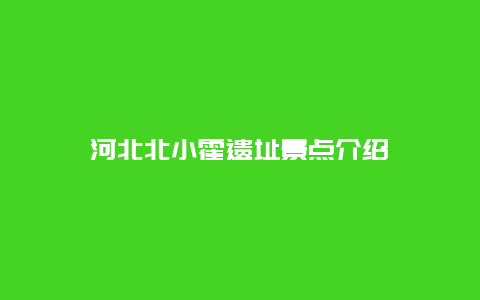 河北北小霍遗址景点介绍